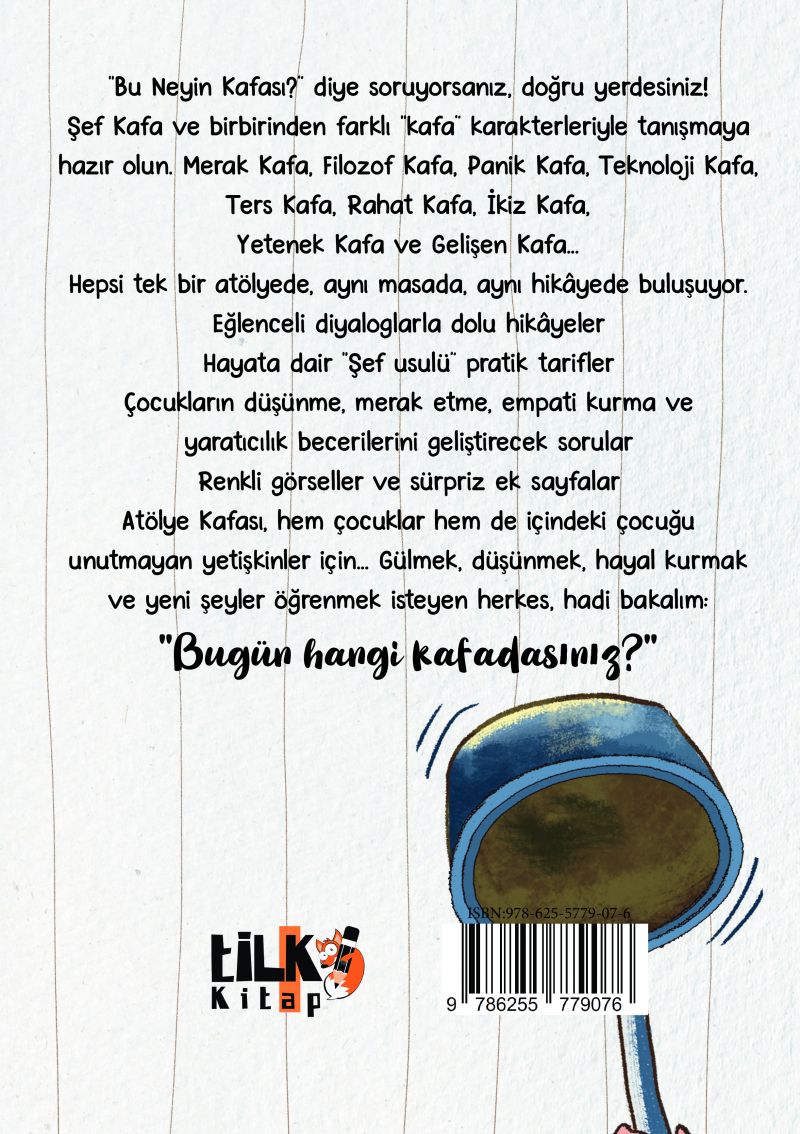 "Bu Neyin Kafası?" diye soruyorsanız, doğru yerdesiniz! Şef Kafa ve birbirinden farklı "kafa" karakterleriyle tanışmaya hazır olun. Merak Kafa, Filozof Kafa, Panik Kafa, Teknoloji Kafa, Ters Kafa, Rahat Kafa, İkiz Kafa, Yetenek Kafa ve Gelişen Kafa...

Hepsi tek bir atölyede, aynı masada, aynı hikâyede buluşuyor.

Eğlenceli diyaloglarla dolu hikâyeler

Hayata dair "Şef usulü" pratik tarifler

Çocukların düşünme, merak etme, empati kurma ve yaratıcılık becerilerini geliştirecek sorular

Renkli görseller ve sürpriz ek sayfalar

Atölye Kafası, hem çocuklar hem de içindeki çocuğu unutmayan yetişkinler için... Gülmek, düşünmek, hayal kurmak ve yeni şeyler öğrenmek isteyen herkes, hadi bakalım:

"Bugün hangi kafadasınız?"

tilki
Kitap

ISBN:978-625-5779-07-6
9 786255 779076